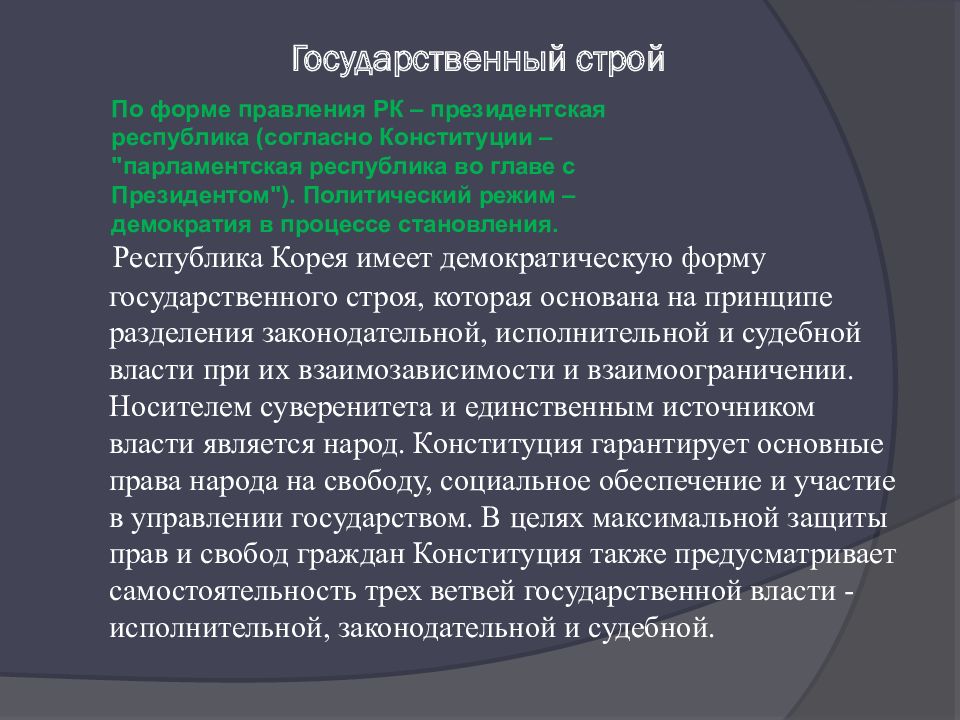 Государственный строй

По форме правления РК – президентская республика (согласно Конституции – "парламентская республика во главе с Президентом"). Политический режим – демократия в процессе становления.

Республика Корея имеет демократическую форму государственного строя, которая основана на принципе разделения законодательной, исполнительной и судебной власти при их взаимозависимости и взаимоограничении. Носителем суверенитета и единственным источником власти является народ. Конституция гарантирует основные права народа на свободу, социальное обеспечение и участие в управлении государством. В целях максимальной защиты прав и свобод граждан Конституция также предусматривает самостоятельность трех ветвей государственной власти - исполнительной, законодательной и судебной.